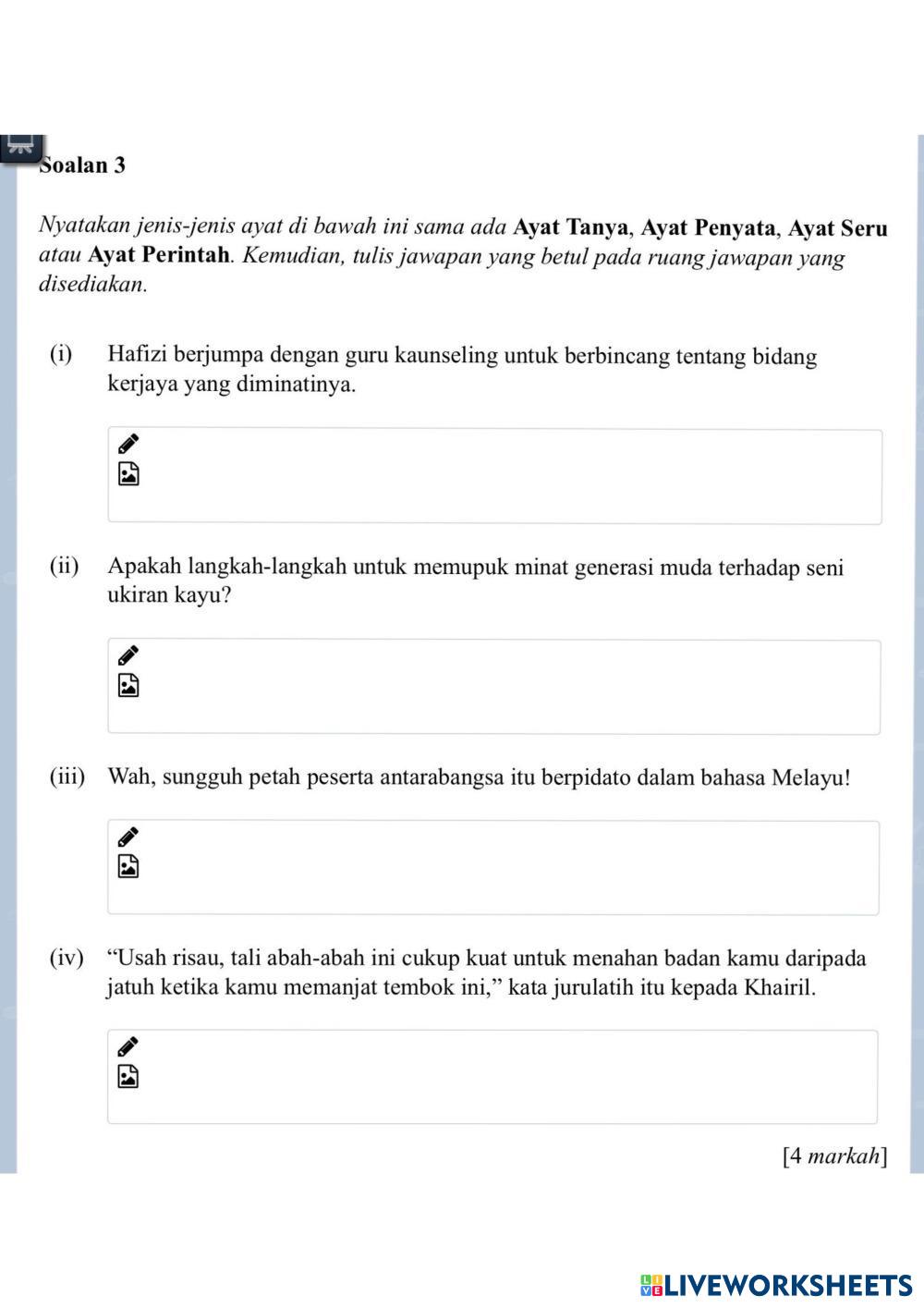 Soalan 3

Nyatakan jenis-jenis ayat di bawah ini sama ada Ayat Tanya, Ayat Penyata, Ayat Seru atau Ayat Perintah. Kemudian, tulis jawapan yang betul pada ruang jawapan yang disediakan.

(i) Hafizi berjumpa dengan guru kaunseling untuk berbincang tentang bidang kerjaya yang diminatinya.

(ii) Apakah langkah-langkah untuk memupuk minat generasi muda terhadap seni ukiran kayu?

(iii) Wah, sungguh petah peserta antarabangsa itu berpidato dalam bahasa Melayu!

(iv) “Usah risau, tali abah-abah ini cukup kuat untuk menahan badan kamu daripada jatuh ketika kamu memanjat tembok ini,” kata jurulatih itu kepada Khairil.

[4 markah]

LIVEWORKSHEETS